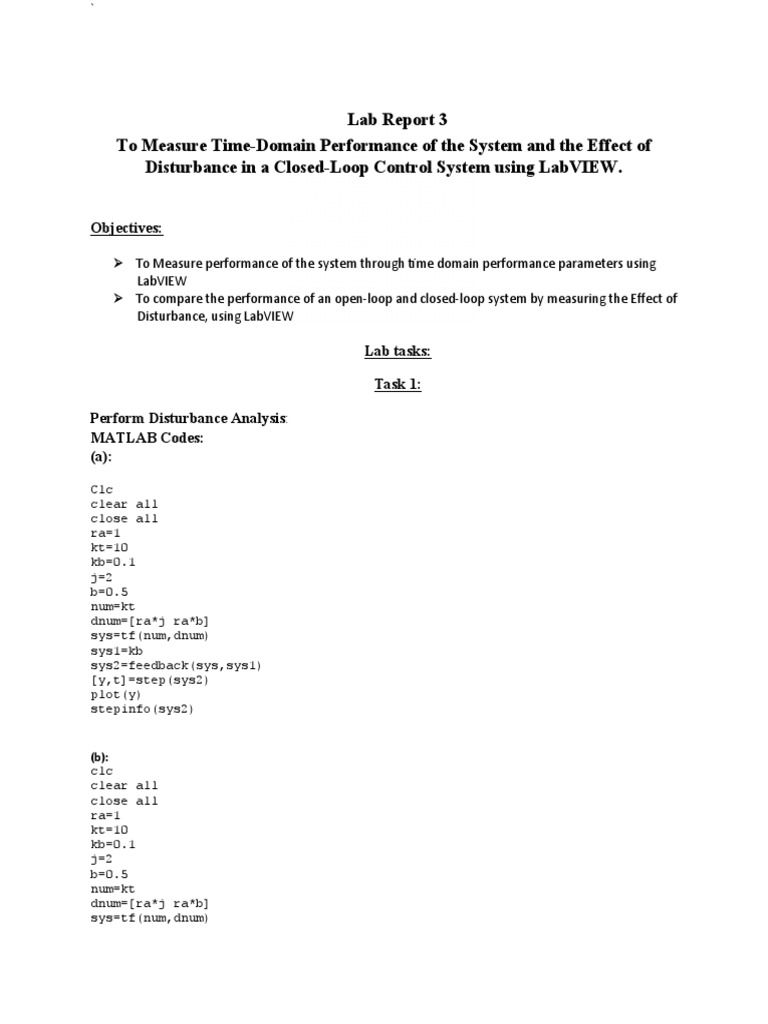 `

Lab Report 3

To Measure Time-Domain Performance of the System and the Effect of Disturbance in a Closed-Loop Control System using LabVIEW.

Objectives:

➢ To Measure performance of the system through time domain performance parameters using LabVIEW
➢ To compare the performance of an open-loop and closed-loop system by measuring the Effect of Disturbance, using LabVIEW

Lab tasks:

Task 1:

Perform Disturbance Analysis:
MATLAB Codes:
(a):

Clc
clear all
close all
ra=1
kt=10
kb=0.1
j=2
b=0.5
num=kt
dnum=[ra*j ra*b]
sys=tf(num,dnum)
sys1=kb
sys2=feedback(sys,sys1)
[y,t]=step(sys2)
plot(y)
stepinfo(sys2)

(b):
clc
clear all
close all
ra=1
kt=10
kb=0.1
j=2
b=0.5
num=kt
dnum=[ra*j ra*b]
sys=tf(num,dnum)